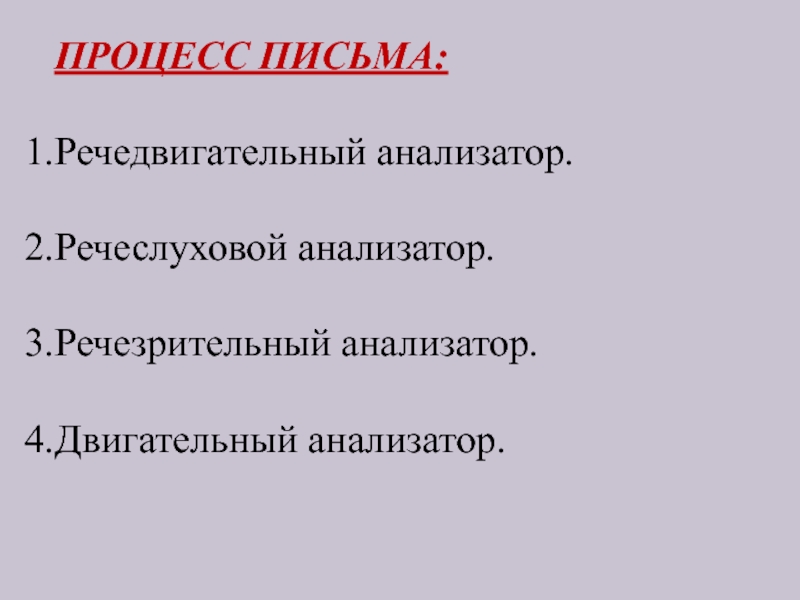 ПРОЦЕСС ПИСЬМА:

1.Речедвигательный анализатор.

2.Речеслуховой анализатор.

3.Речезрительный анализатор.

4.Двигательный анализатор.